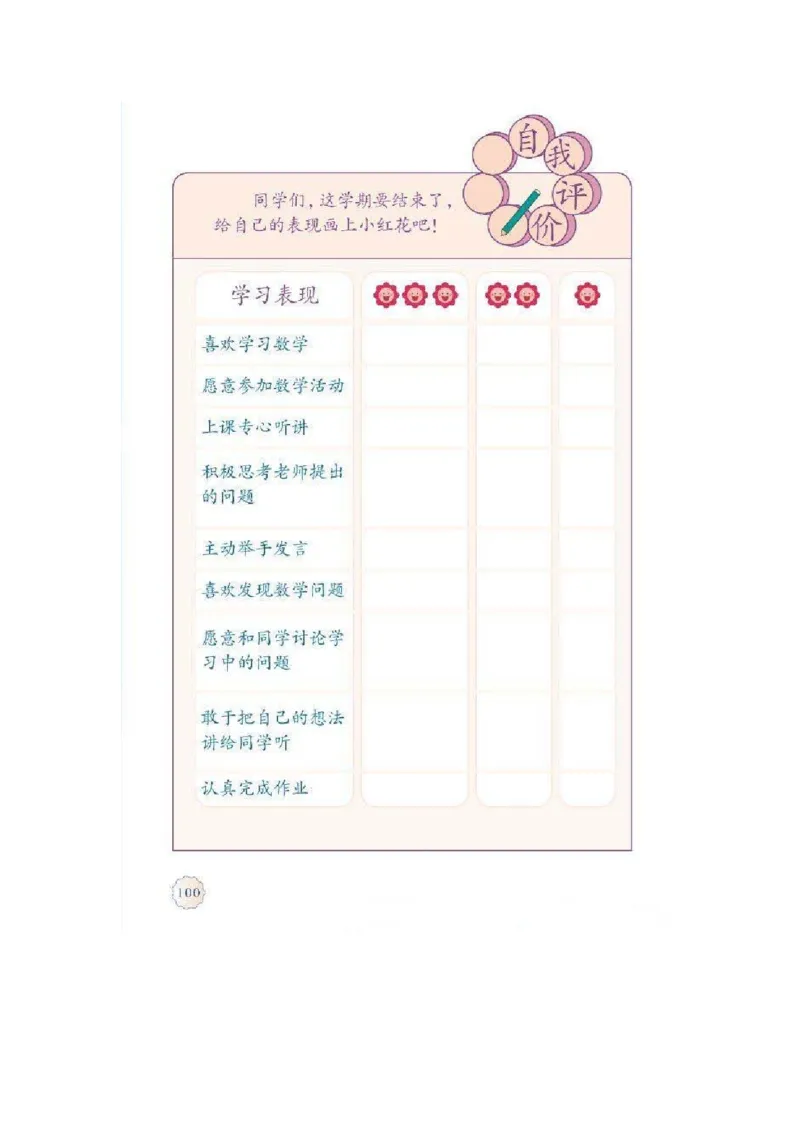 自我评价

同学们，这学期要结束了，给自己的表现画上小红花吧！

| 学习表现 | | | |
|---|---|---|---|
| 喜欢学习数学 | | | |
| 愿意参加数学活动 | | | |
| 上课专心听讲 | | | |
| 积极思考老师提出的问题 | | | |
| 主动举手发言 | | | |
| 喜欢发现数学问题 | | | |
| 愿意和同学讨论学习中的问题 | | | |
| 敢于把自己的想法讲给同学听 | | | |
| 认真完成作业 | | | |

100